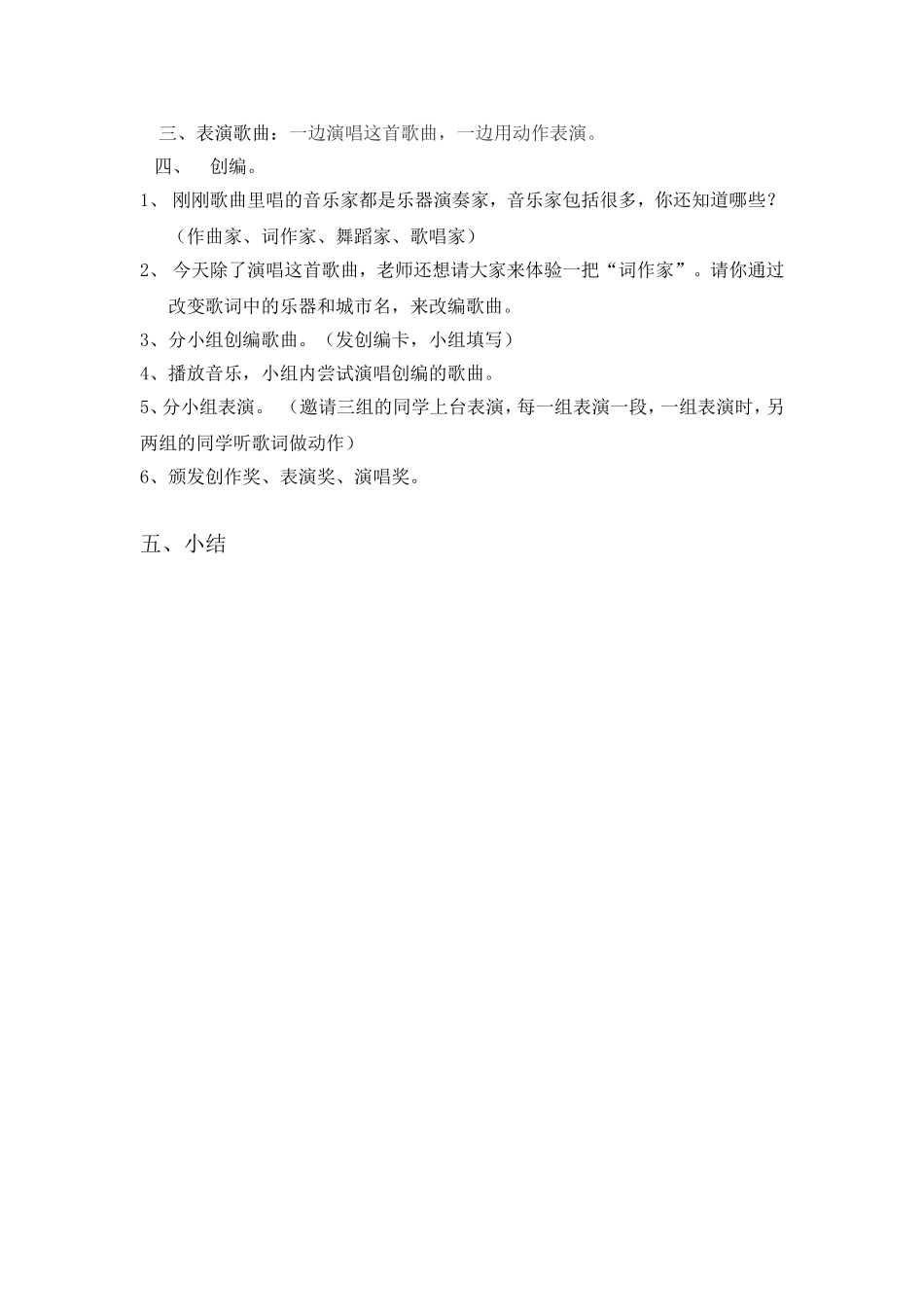 三、表演歌曲：一边演唱这首歌曲，一边用动作表演。

四、 创编。

1、 刚刚歌曲里唱的音乐家都是乐器演奏家，音乐家包括很多，你还知道哪些？（作曲家、词作家、舞蹈家、歌唱家）

2、 今天除了演唱这首歌曲，老师还想请大家来体验一把“词作家”。请你通过改变歌词中的乐器和城市名，来改编歌曲。

3、分小组创编歌曲。（发创编卡，小组填写）

4、播放音乐，小组内尝试演唱创编的歌曲。

5、分小组表演。 （邀请三组的同学上台表演，每一组表演一段，一组表演时，另两组的同学听歌词做动作）

6、颁发创作奖、表演奖、演唱奖。

五、小结